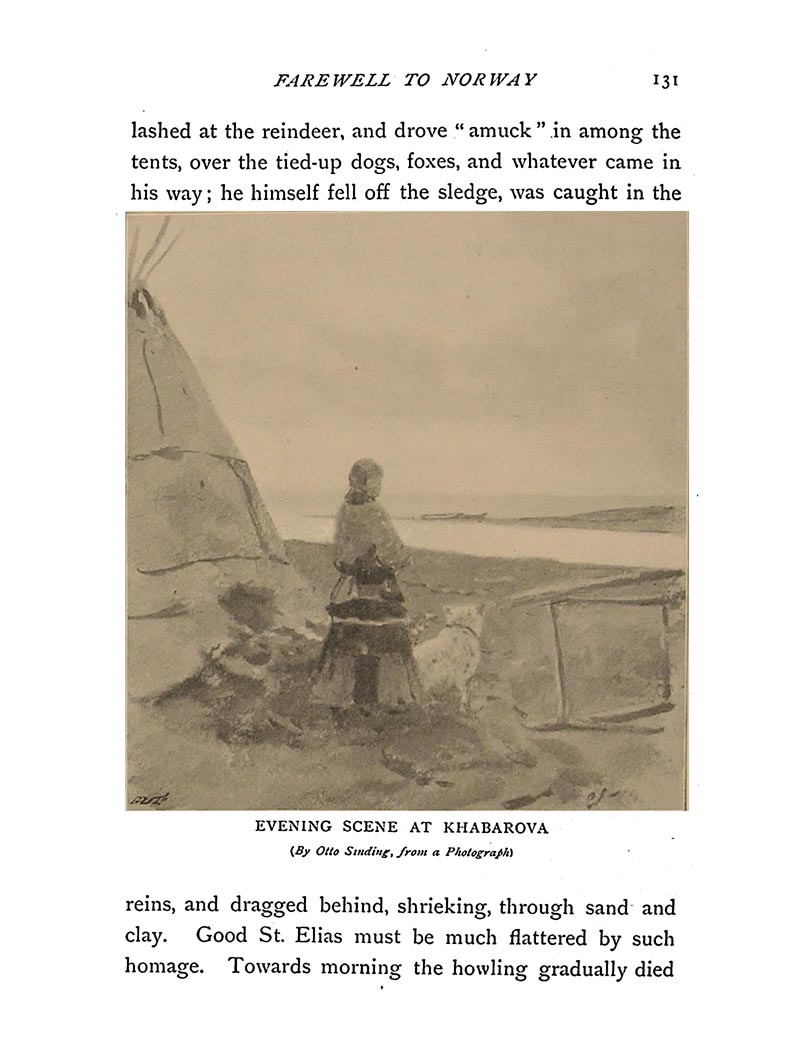 FAREWELL TO NORWAY 131

lashed at the reindeer, and drove "amuck" in among the tents, over the tied-up dogs, foxes, and whatever came in his way; he himself fell off the sledge, was caught in the

EVENING SCENE AT KHABAROVA
(By Otto Sinding, from a Photograph)

reins, and dragged behind, shrieking, through sand and clay. Good St. Elias must be much flattered by such homage. Towards morning the howling gradually died